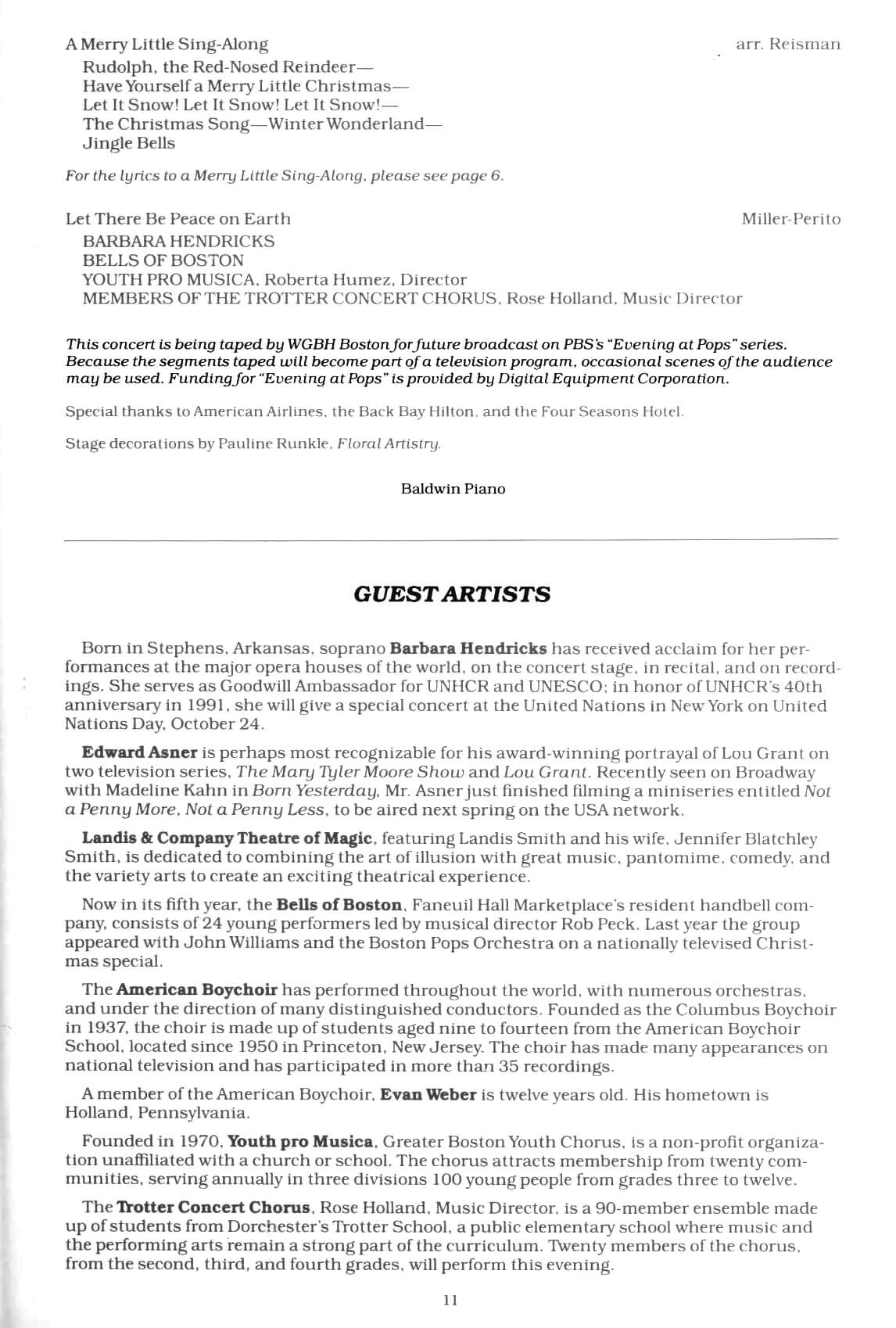 A Merry Little Sing-Along arr. Reisman
Rudolph, the Red-Nosed Reindeer—
Have Yourself a Merry Little Christmas—
Let It Snow! Let It Snow! Let It Snow!—
The Christmas Song—Winter Wonderland—
Jingle Bells

For the lyrics to a Merry Little Sing-Along, please see page 6.

Let There Be Peace on Earth Miller-Perito
BARBARA HENDRICKS
BELLS OF BOSTON
YOUTH PRO MUSICA, Roberta Humez, Director
MEMBERS OF THE TROTTER CONCERT CHORUS, Rose Holland, Music Director

This concert is being taped by WGBH Boston for future broadcast on PBS's "Evening at Pops" series. Because the segments taped will become part of a television program, occasional scenes of the audience may be used. Funding for "Evening at Pops" is provided by Digital Equipment Corporation.

Special thanks to American Airlines, the Back Bay Hilton, and the Four Seasons Hotel.

Stage decorations by Pauline Runkle, Floral Artistry.

Baldwin Piano

GUEST ARTISTS

Born in Stephens, Arkansas, soprano Barbara Hendricks has received acclaim for her performances at the major opera houses of the world, on the concert stage, in recital, and on recordings. She serves as Goodwill Ambassador for UNHCR and UNESCO; in honor of UNHCR's 40th anniversary in 1991, she will give a special concert at the United Nations in New York on United Nations Day, October 24.

Edward Asner is perhaps most recognizable for his award-winning portrayal of Lou Grant on two television series, The Mary Tyler Moore Show and Lou Grant. Recently seen on Broadway with Madeline Kahn in Born Yesterday, Mr. Asner just finished filming a miniseries entitled Not a Penny More, Not a Penny Less, to be aired next spring on the USA network.

Landis & Company Theatre of Magic, featuring Landis Smith and his wife, Jennifer Blatchley Smith, is dedicated to combining the art of illusion with great music, pantomime, comedy, and the variety arts to create an exciting theatrical experience.

Now in its fifth year, the Bells of Boston, Faneuil Hall Marketplace's resident handbell company, consists of 24 young performers led by musical director Rob Peck. Last year the group appeared with John Williams and the Boston Pops Orchestra on a nationally televised Christmas special.

The American Boychoir has performed throughout the world, with numerous orchestras, and under the direction of many distinguished conductors. Founded as the Columbus Boychoir in 1937, the choir is made up of students aged nine to fourteen from the American Boychoir School, located since 1950 in Princeton, New Jersey. The choir has made many appearances on national television and has participated in more than 35 recordings.

A member of the American Boychoir, Evan Weber is twelve years old. His hometown is Holland, Pennsylvania.

Founded in 1970, Youth pro Musica, Greater Boston Youth Chorus, is a non-profit organization unaffiliated with a church or school. The chorus attracts membership from twenty communities, serving annually in three divisions 100 young people from grades three to twelve.

The Trotter Concert Chorus, Rose Holland, Music Director, is a 90-member ensemble made up of students from Dorchester's Trotter School, a public elementary school where music and the performing arts remain a strong part of the curriculum. Twenty members of the chorus, from the second, third, and fourth grades, will perform this evening.

11